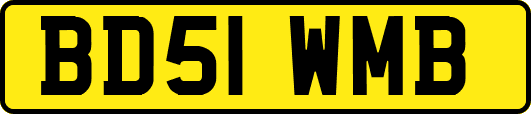 BD51 WMB